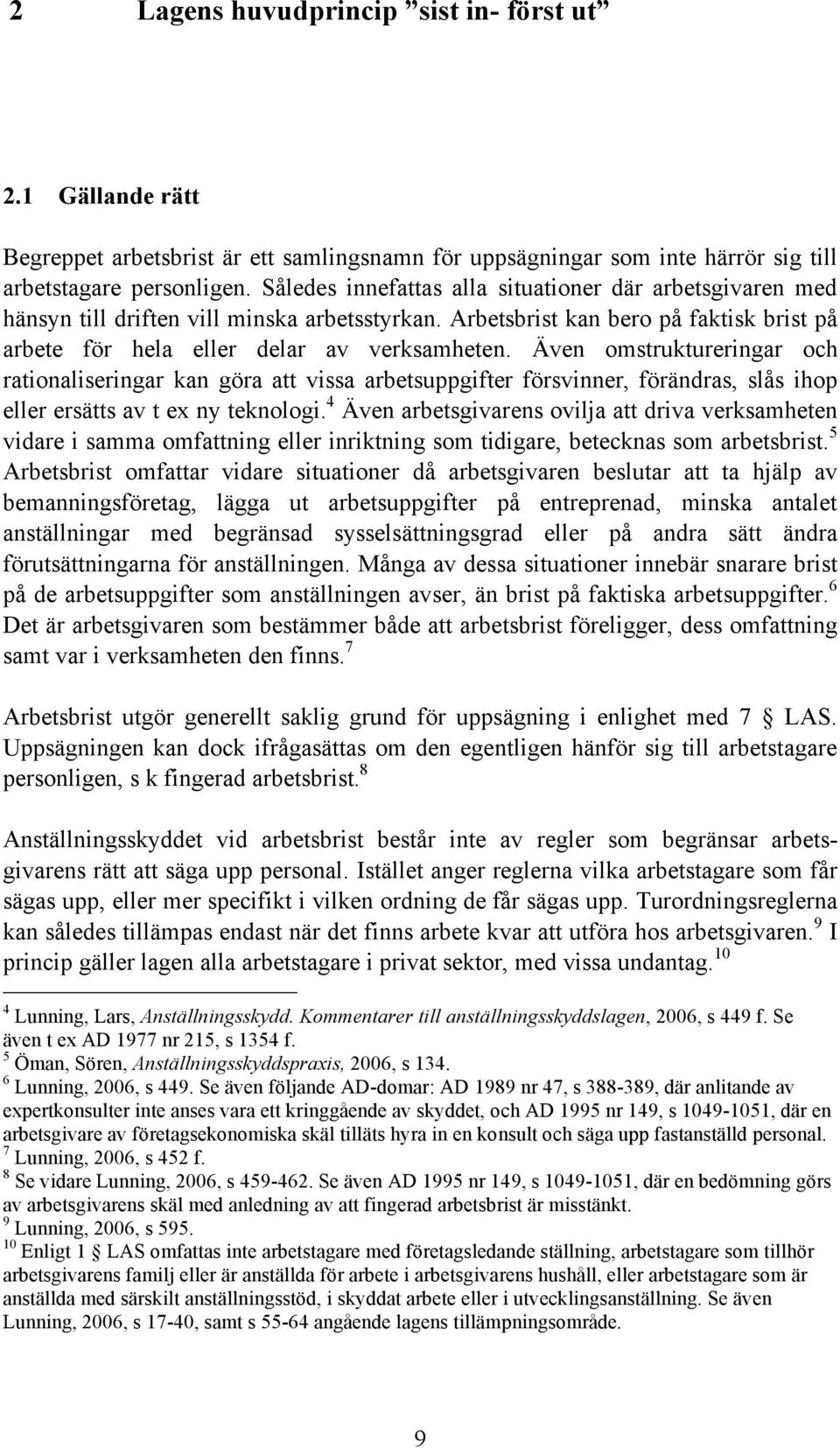 2 Lagens huvudprincip ”sist in- först ut”

2.1 Gällande rätt

Begreppet arbetsbrist är ett samlingsnamn för uppsägningar som inte härrör sig till arbetstagare personligen. Således innefattas alla situationer där arbetsgivaren med hänsyn till driften vill minska arbetsstyrkan. Arbetsbrist kan bero på faktisk brist på arbete för hela eller delar av verksamheten. Även omstruktureringar och rationaliseringar kan göra att vissa arbetsuppgifter försvinner, förändras, slås ihop eller ersätts av t ex ny teknologi.$^4$ Även arbetsgivarens ovilja att driva verksamheten vidare i samma omfattning eller inriktning som tidigare, betecknas som arbetsbrist.$^5$ Arbetsbrist omfattar vidare situationer då arbetsgivaren beslutar att ta hjälp av bemanningsföretag, lägga ut arbetsuppgifter på entreprenad, minska antalet anställningar med begränsad sysselsättningsgrad eller på andra sätt ändra förutsättningarna för anställningen. Många av dessa situationer innebär snarare brist på de arbetsuppgifter som anställningen avser, än brist på faktiska arbetsuppgifter.$^6$ Det är arbetsgivaren som bestämmer både att arbetsbrist föreligger, dess omfattning samt var i verksamheten den finns.$^7$

Arbetsbrist utgör generellt saklig grund för uppsägning i enlighet med 7 § LAS. Uppsägningen kan dock ifrågasättas om den egentligen hänför sig till arbetstagare personligen, s k fingerad arbetsbrist.$^8$

Anställningsskyddet vid arbetsbrist består inte av regler som begränsar arbetsgivarens rätt att säga upp personal. Istället anger reglerna vilka arbetstagare som får sägas upp, eller mer specifikt i vilken ordning de får sägas upp. Turordningsreglerna kan således tillämpas endast när det finns arbete kvar att utföra hos arbetsgivaren.$^9$ I princip gäller lagen alla arbetstagare i privat sektor, med vissa undantag.$^{10}$

$^4$ Lunning, Lars, Anställningsskydd. Kommentarer till anställningsskyddslagen, 2006, s 449 f. Se även t ex AD 1977 nr 215, s 1354 f.
$^5$ Öman, Sören, Anställningsskyddspraxis, 2006, s 134.
$^6$ Lunning, 2006, s 449. Se även följande AD-domar: AD 1989 nr 47, s 388-389, där anlitande av expertkonsulter inte anses vara ett kringgående av skyddet, och AD 1995 nr 149, s 1049-1051, där en arbetsgivare av företagsekonomiska skäl tilläts hyra in en konsult och säga upp fastanställd personal.
$^7$ Lunning, 2006, s 452 f.
$^8$ Se vidare Lunning, 2006, s 459-462. Se även AD 1995 nr 149, s 1049-1051, där en bedömning görs av arbetsgivarens skäl med anledning av att fingerad arbetsbrist är misstänkt.
$^9$ Lunning, 2006, s 595.
$^{10}$ Enligt 1 § LAS omfattas inte arbetstagare med företagsledande ställning, arbetstagare som tillhör arbetsgivarens familj eller är anställda för arbete i arbetsgivarens hushåll, eller arbetstagare som är anställda med särskilt anställningsstöd, i skyddat arbete eller i utvecklingsanställning. Se även Lunning, 2006, s 17-40, samt s 55-64 angående lagens tillämpningsområde.

9